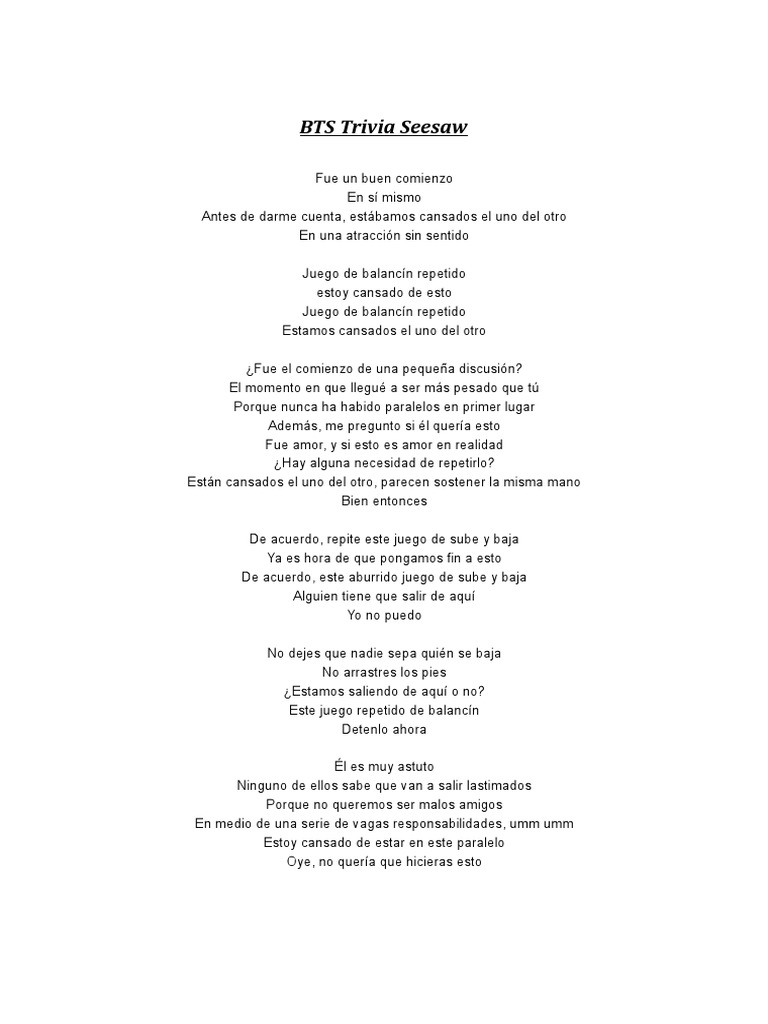 BTS Trivia Seesaw

Fue un buen comienzo
En sí mismo
Antes de darme cuenta, estábamos cansados el uno del otro
En una atracción sin sentido

Juego de balancín repetido
estoy cansado de esto
Juego de balancín repetido
Estamos cansados el uno del otro

¿Fue el comienzo de una pequeña discusión?
El momento en que llegué a ser más pesado que tú
Porque nunca ha habido paralelos en primer lugar
Además, me pregunto si él quería esto
Fue amor, y si esto es amor en realidad
¿Hay alguna necesidad de repetirlo?
Están cansados el uno del otro, parecen sostener la misma mano
Bien entonces

De acuerdo, repite este juego de sube y baja
Ya es hora de que pongamos fin a esto
De acuerdo, este aburrido juego de sube y baja
Alguien tiene que salir de aquí
Yo no puedo

No dejes que nadie sepa quién se baja
No arrastres los pies
¿Estamos saliendo de aquí o no?
Este juego repetido de balancín
Detenlo ahora

Él es muy astuto
Ninguno de ellos sabe que van a salir lastimados
Porque no queremos ser malos amigos
En medio de una serie de vagas responsabilidades, umm umm
Estoy cansado de estar en este paralelo
Oye, no quería que hicieras esto